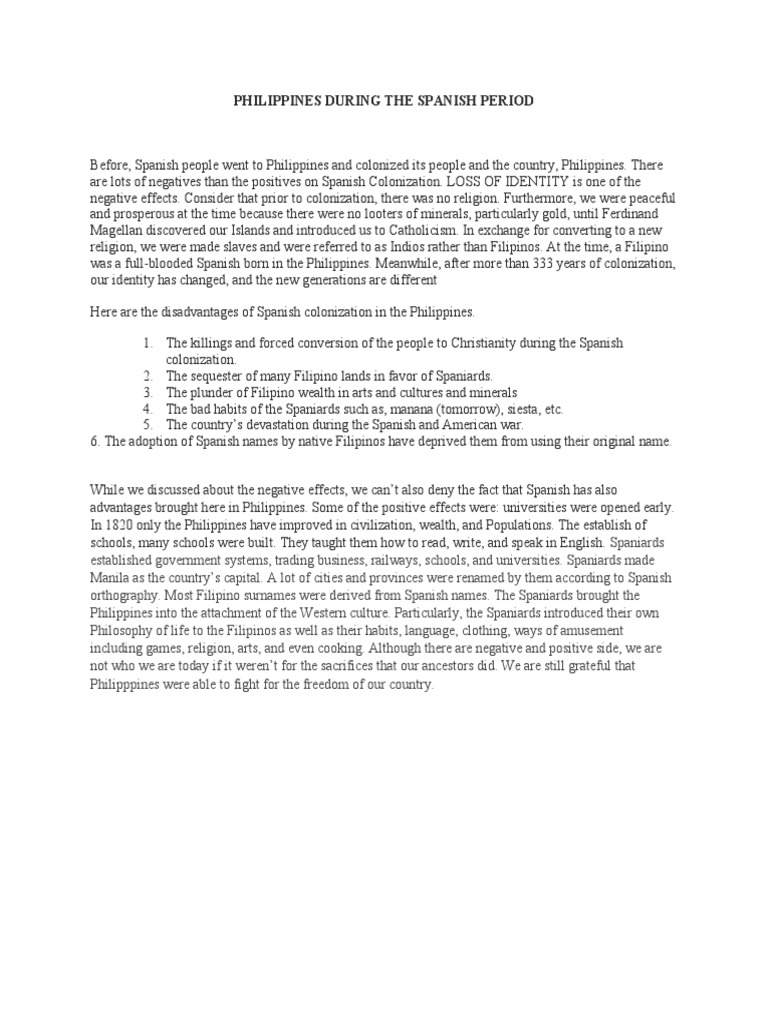 PHILIPPINES DURING THE SPANISH PERIOD

Before, Spanish people went to Philippines and colonized its people and the country, Philippines. There are lots of negatives than the positives on Spanish Colonization. LOSS OF IDENTITY is one of the negative effects. Consider that prior to colonization, there was no religion. Furthermore, we were peaceful and prosperous at the time because there were no looters of minerals, particularly gold, until Ferdinand Magellan discovered our Islands and introduced us to Catholicism. In exchange for converting to a new religion, we were made slaves and were referred to as Indios rather than Filipinos. At the time, a Filipino was a full-blooded Spanish born in the Philippines. Meanwhile, after more than 333 years of colonization, our identity has changed, and the new generations are different

Here are the disadvantages of Spanish colonization in the Philippines.

1. The killings and forced conversion of the people to Christianity during the Spanish colonization.
2. The sequester of many Filipino lands in favor of Spaniards.
3. The plunder of Filipino wealth in arts and cultures and minerals
4. The bad habits of the Spaniards such as, manana (tomorrow), siesta, etc.
5. The country's devastation during the Spanish and American war.
6. The adoption of Spanish names by native Filipinos have deprived them from using their original name.

While we discussed about the negative effects, we can't also deny the fact that Spanish has also advantages brought here in Philippines. Some of the positive effects were: universities were opened early. In 1820 only the Philippines have improved in civilization, wealth, and Populations. The establish of schools, many schools were built. They taught them how to read, write, and speak in English. Spaniards established government systems, trading business, railways, schools, and universities. Spaniards made Manila as the country's capital. A lot of cities and provinces were renamed by them according to Spanish orthography. Most Filipino surnames were derived from Spanish names. The Spaniards brought the Philippines into the attachment of the Western culture. Particularly, the Spaniards introduced their own Philosophy of life to the Filipinos as well as their habits, language, clothing, ways of amusement including games, religion, arts, and even cooking. Although there are negative and positive side, we are not who we are today if it weren't for the sacrifices that our ancestors did. We are still grateful that Philipppines were able to fight for the freedom of our country.